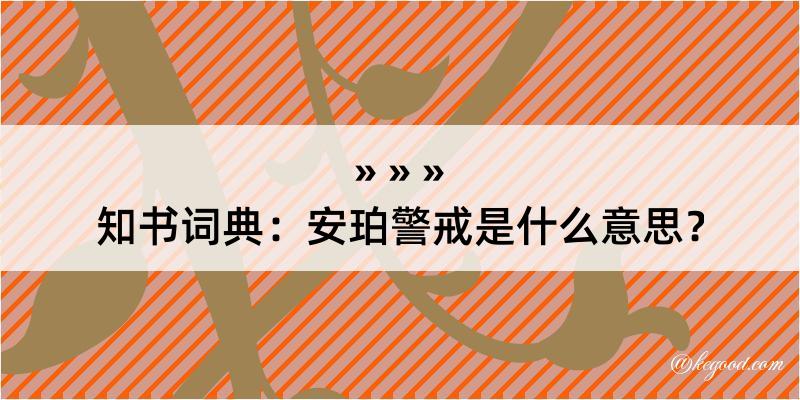 » » »
知书词典：安珀警戒是什么意思？

@kegood.com